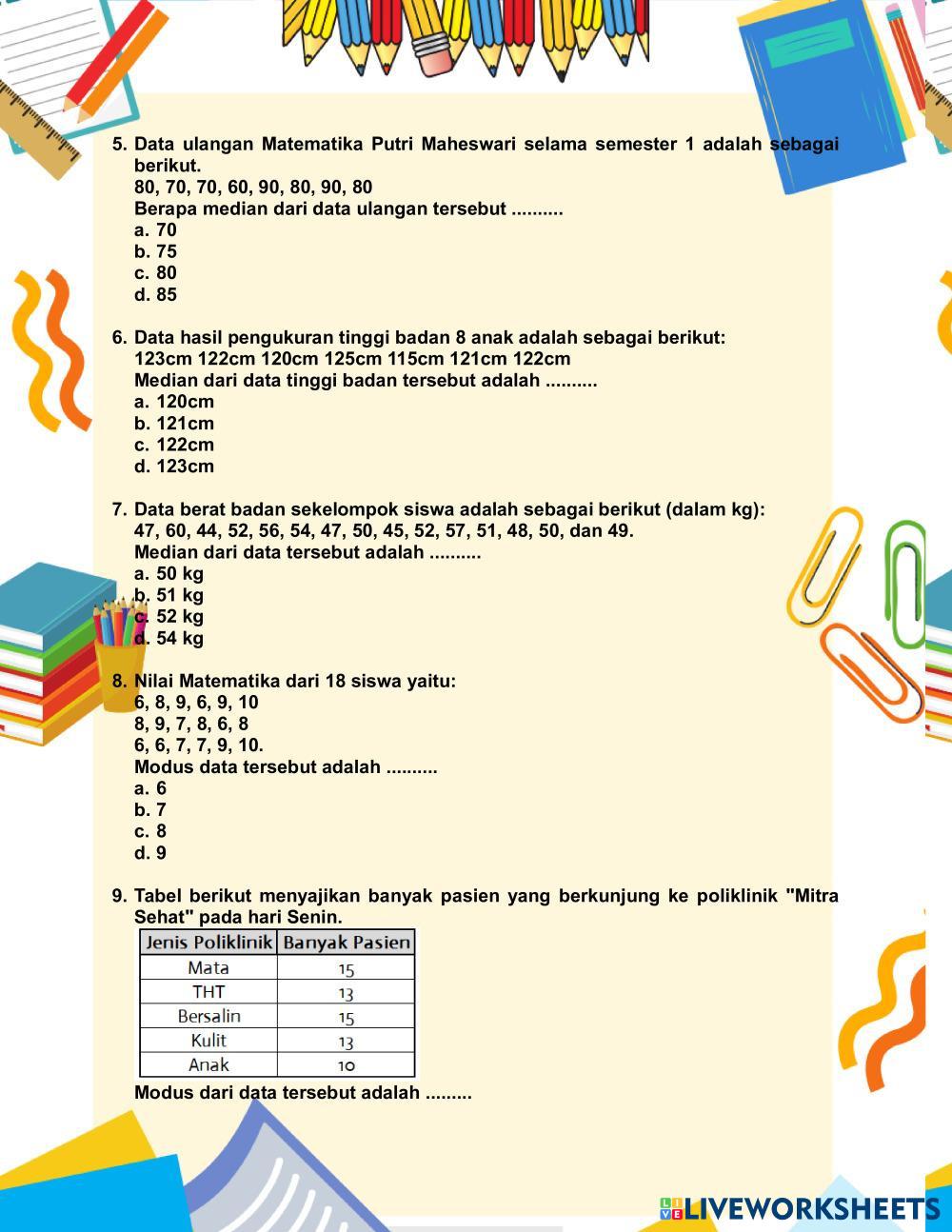 5. Data ulangan Matematika Putri Maheswari selama semester 1 adalah sebagai berikut.
80, 70, 70, 60, 90, 80, 90, 80
Berapa median dari data ulangan tersebut ..........
a. 70
b. 75
c. 80
d. 85

6. Data hasil pengukuran tinggi badan 8 anak adalah sebagai berikut:
123cm 122cm 120cm 125cm 115cm 121cm 122cm
Median dari data tinggi badan tersebut adalah ..........
a. 120cm
b. 121cm
c. 122cm
d. 123cm

7. Data berat badan sekelompok siswa adalah sebagai berikut (dalam kg):
47, 60, 44, 52, 56, 54, 47, 50, 45, 52, 57, 51, 48, 50, dan 49.
Median dari data tersebut adalah ..........
a. 50 kg
b. 51 kg
c. 52 kg
d. 54 kg

8. Nilai Matematika dari 18 siswa yaitu:
6, 8, 9, 6, 9, 10
8, 9, 7, 8, 6, 8
6, 6, 7, 7, 9, 10.
Modus data tersebut adalah ..........
a. 6
b. 7
c. 8
d. 9

9. Tabel berikut menyajikan banyak pasien yang berkunjung ke poliklinik "Mitra Sehat" pada hari Senin.

| Jenis Poliklinik | Banyak Pasien |
|---|---|
| Mata | 15 |
| THT | 13 |
| Bersalin | 15 |
| Kulit | 13 |
| Anak | 10 |

Modus dari data tersebut adalah .........

LIVEWORKSHEETS